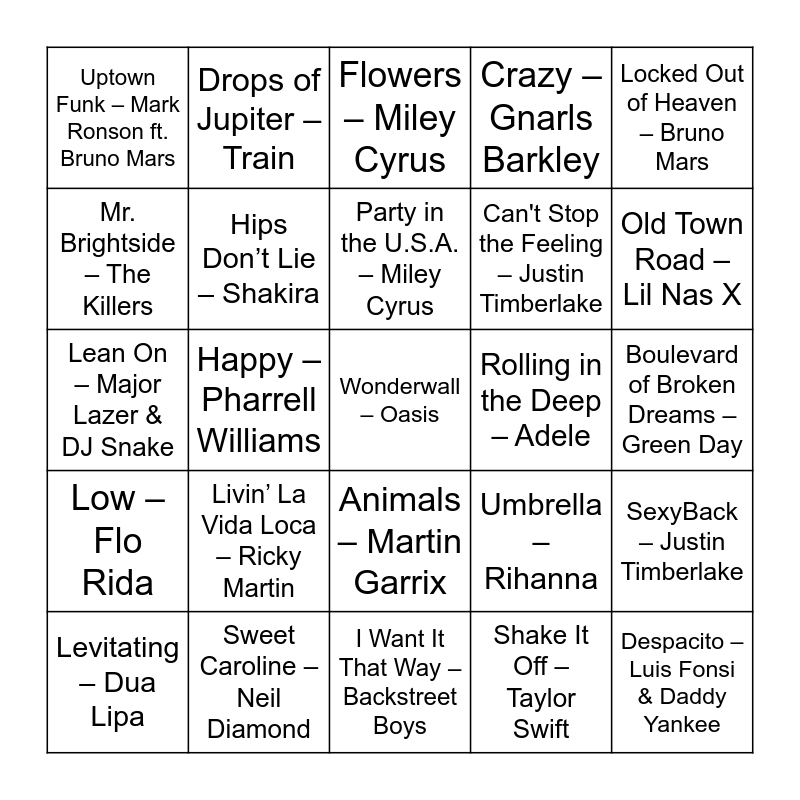 | | | | | |
|---|---|---|---|---|
| Uptown Funk – Mark Ronson ft. Bruno Mars | Drops of Jupiter – Train | Flowers – Miley Cyrus | Crazy – Gnarls Barkley | Locked Out of Heaven – Bruno Mars |
| Mr. Brightside – The Killers | Hips Don’t Lie – Shakira | Party in the U.S.A. – Miley Cyrus | Can't Stop the Feeling – Justin Timberlake | Old Town Road – Lil Nas X |
| Lean On – Major Lazer & DJ Snake | Happy – Pharrell Williams | Wonderwall – Oasis | Rolling in the Deep – Adele | Boulevard of Broken Dreams – Green Day |
| Low – Flo Rida | Livin’ La Vida Loca – Ricky Martin | Animals – Martin Garrix | Umbrella – Rihanna | SexyBack – Justin Timberlake |
| Levitating – Dua Lipa | Sweet Caroline – Neil Diamond | I Want It That Way – Backstreet Boys | Shake It Off – Taylor Swift | Despacito – Luis Fonsi & Daddy Yankee |